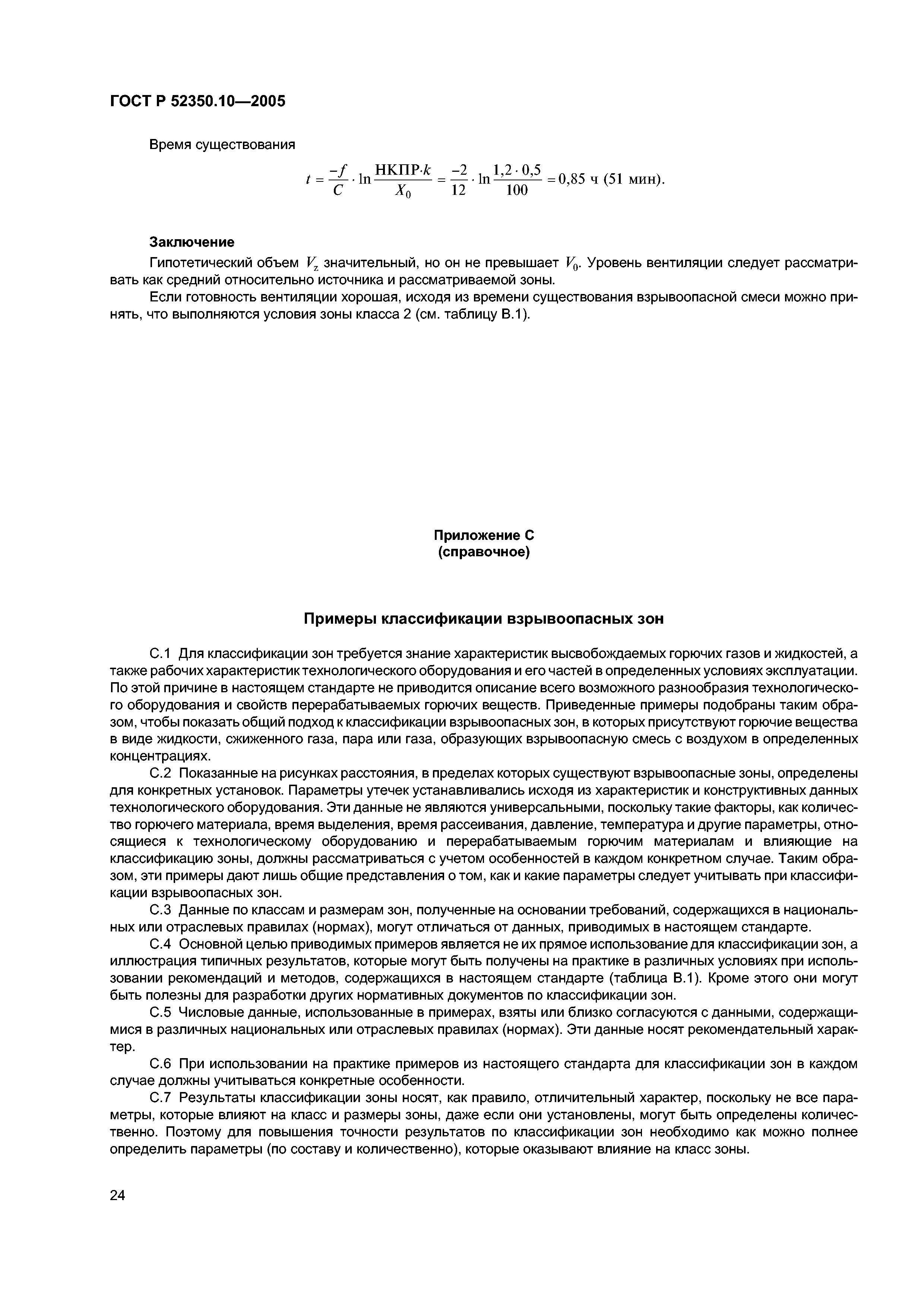 ГОСТ Р 52350.10—2005

Время существования

$t = \frac{-f}{C} \cdot \ln \frac{НКПР \cdot k}{X_0} = \frac{-2}{12} \cdot \ln \frac{1,2 \cdot 0,5}{100} = 0,85$ ч (51 мин).

Заключение

Гипотетический объем $V_z$ значительный, но он не превышает $V_0$. Уровень вентиляции следует рассматривать как средний относительно источника и рассматриваемой зоны.

Если готовность вентиляции хорошая, исходя из времени существования взрывоопасной смеси можно принять, что выполняются условия зоны класса 2 (см. таблицу В.1).

Приложение С
(справочное)

Примеры классификации взрывоопасных зон

С.1 Для классификации зон требуется знание характеристик высвобождаемых горючих газов и жидкостей, а также рабочих характеристик технологического оборудования и его частей в определенных условиях эксплуатации. По этой причине в настоящем стандарте не приводится описание всего возможного разнообразия технологического оборудования и свойств перерабатываемых горючих веществ. Приведенные примеры подобраны таким образом, чтобы показать общий подход к классификации взрывоопасных зон, в которых присутствуют горючие вещества в виде жидкости, сжиженного газа, пара или газа, образующих взрывоопасную смесь с воздухом в определенных концентрациях.

С.2 Показанные на рисунках расстояния, в пределах которых существуют взрывоопасные зоны, определены для конкретных установок. Параметры утечек устанавливались исходя из характеристик и конструктивных данных технологического оборудования. Эти данные не являются универсальными, поскольку такие факторы, как количество горючего материала, время выделения, время рассеивания, давление, температура и другие параметры, относящиеся к технологическому оборудованию и перерабатываемым горючим материалам и влияющие на классификацию зоны, должны рассматриваться с учетом особенностей в каждом конкретном случае. Таким образом, эти примеры дают лишь общие представления о том, как и какие параметры следует учитывать при классификации взрывоопасных зон.

С.3 Данные по классам и размерам зон, полученные на основании требований, содержащихся в национальных или отраслевых правилах (нормах), могут отличаться от данных, приводимых в настоящем стандарте.

С.4 Основной целью приводимых примеров является не их прямое использование для классификации зон, а иллюстрация типичных результатов, которые могут быть получены на практике в различных условиях при использовании рекомендаций и методов, содержащихся в настоящем стандарте (таблица В.1). Кроме этого они могут быть полезны для разработки других нормативных документов по классификации зон.

С.5 Числовые данные, использованные в примерах, взяты или близко согласуются с данными, содержащимися в различных национальных или отраслевых правилах (нормах). Эти данные носят рекомендательный характер.

С.6 При использовании на практике примеров из настоящего стандарта для классификации зон в каждом случае должны учитываться конкретные особенности.

С.7 Результаты классификации зоны носят, как правило, отличительный характер, поскольку не все параметры, которые влияют на класс и размеры зоны, даже если они установлены, могут быть определены количественно. Поэтому для повышения точности результатов по классификации зон необходимо как можно полнее определить параметры (по составу и количественно), которые оказывают влияние на класс зоны.

24